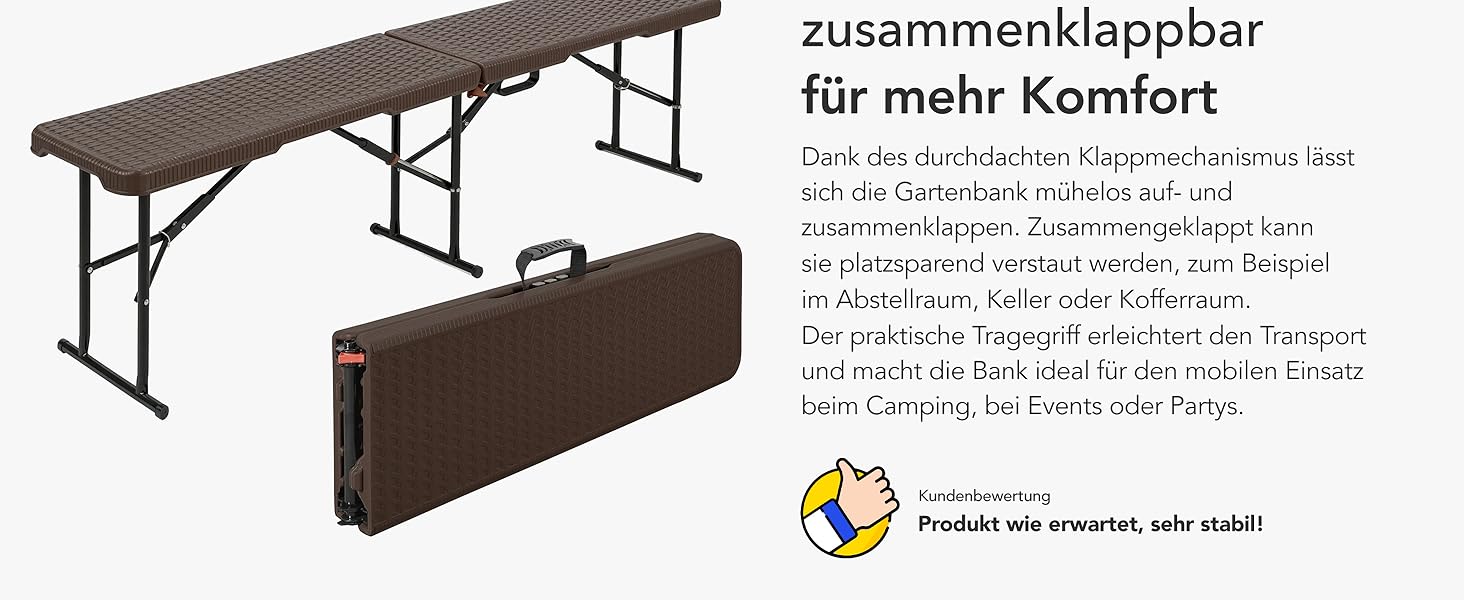 zusammenklappbar
für mehr Komfort

Dank des durchdachten Klappmechanismus lässt sich die Gartenbank mühelos auf- und zusammenklappen. Zusammengeklappt kann sie platzsparend verstaut werden, zum Beispiel im Abstellraum, Keller oder Kofferraum.
Der praktische Tragegriff erleichtert den Transport und macht die Bank ideal für den mobilen Einsatz beim Camping, bei Events oder Partys.

Kundenbewertung
Produkt wie erwartet, sehr stabil!